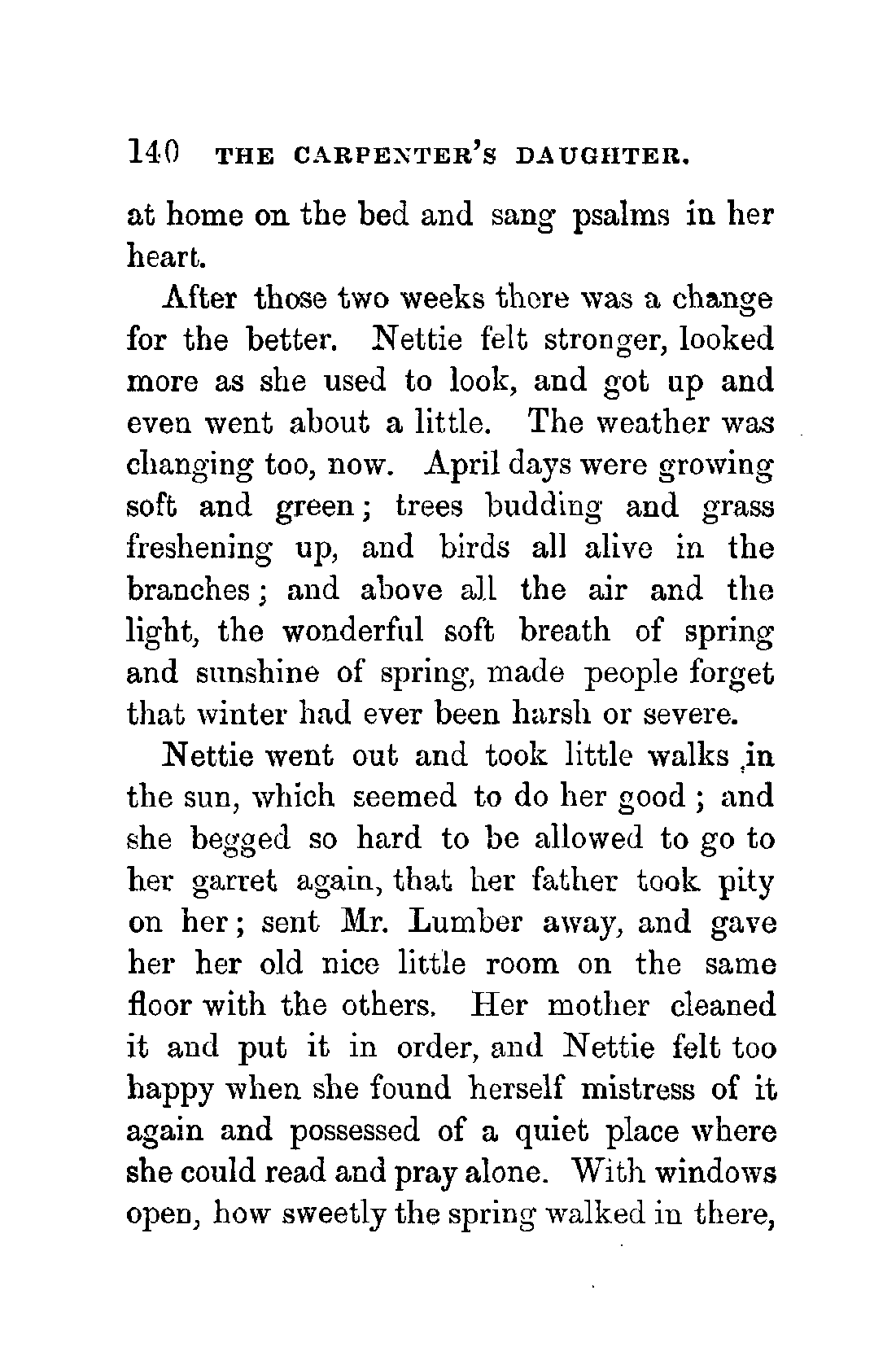 140 THE CARPENTER'S DAUGHTER.

at home on the bed and sang psalms in her heart.

After those two weeks there was a change for the better. Nettie felt stronger, looked more as she used to look, and got up and even went about a little. The weather was changing too, now. April days were growing soft and green; trees budding and grass freshening up, and birds all alive in the branches; and above all the air and the light, the wonderful soft breath of spring and sunshine of spring, made people forget that winter had ever been harsh or severe.

Nettie went out and took little walks in the sun, which seemed to do her good; and she begged so hard to be allowed to go to her garret again, that her father took pity on her; sent Mr. Lumber away, and gave her her old nice little room on the same floor with the others. Her mother cleaned it and put it in order, and Nettie felt too happy when she found herself mistress of it again and possessed of a quiet place where she could read and pray alone. With windows open, how sweetly the spring walked in there,